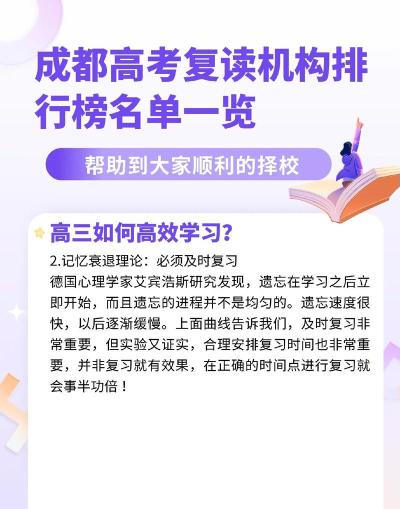 成都高考复读机构排行榜名单一览

帮助到大家顺利的择校

高三如何高效学习?

2.记忆衰退理论：必须及时复习
德国心理学家艾宾浩斯研究发现，遗忘在学习之后立即开始，而且遗忘的进程并不是均匀的。遗忘速度很快，以后逐渐缓慢。上面曲线告诉我们，及时复习非常重要，但实验又证实，合理安排复习时间也非常重要，并非复习就有效果，在正确的时间点进行复习就会事半功倍！